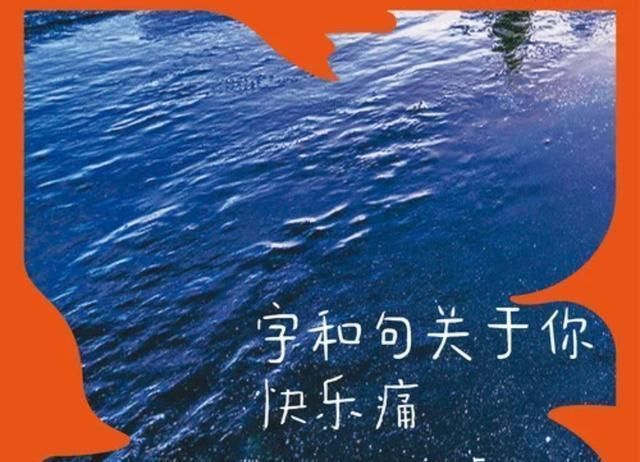 字和句关于你
快乐痛